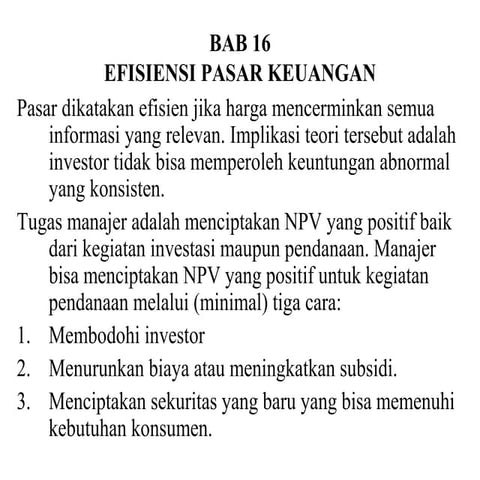 BAB 16
EFISIENSI PASAR KEUANGAN

Pasar dikatakan efisien jika harga mencerminkan semua informasi yang relevan. Implikasi teori tersebut adalah investor tidak bisa memperoleh keuntungan abnormal yang konsisten.

Tugas manajer adalah menciptakan NPV yang positif baik dari kegiatan investasi maupun pendanaan. Manajer bisa menciptakan NPV yang positif untuk kegiatan pendanaan melalui (minimal) tiga cara:

1. Membodohi investor
2. Menurunkan biaya atau meningkatkan subsidi.
3. Menciptakan sekuritas yang baru yang bisa memenuhi kebutuhan konsumen.